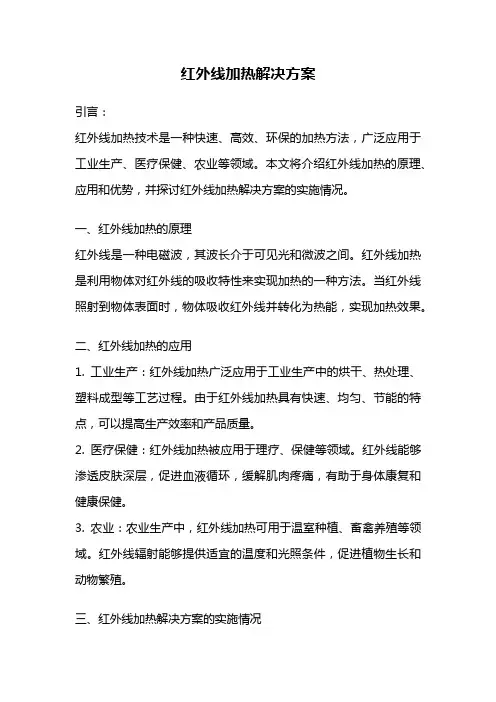 红外线加热解决方案

引言：

红外线加热技术是一种快速、高效、环保的加热方法，广泛应用于工业生产、医疗保健、农业等领域。本文将介绍红外线加热的原理、应用和优势，并探讨红外线加热解决方案的实施情况。

一、红外线加热的原理

红外线是一种电磁波，其波长介于可见光和微波之间。红外线加热是利用物体对红外线的吸收特性来实现加热的一种方法。当红外线照射到物体表面时，物体吸收红外线并转化为热能，实现加热效果。

二、红外线加热的应用

1. 工业生产：红外线加热广泛应用于工业生产中的烘干、热处理、塑料成型等工艺过程。由于红外线加热具有快速、均匀、节能的特点，可以提高生产效率和产品质量。

2. 医疗保健：红外线加热被应用于理疗、保健等领域。红外线能够渗透皮肤深层，促进血液循环，缓解肌肉疼痛，有助于身体康复和健康保健。

3. 农业：农业生产中，红外线加热可用于温室种植、畜禽养殖等领域。红外线辐射能够提供适宜的温度和光照条件，促进植物生长和动物繁殖。

三、红外线加热解决方案的实施情况